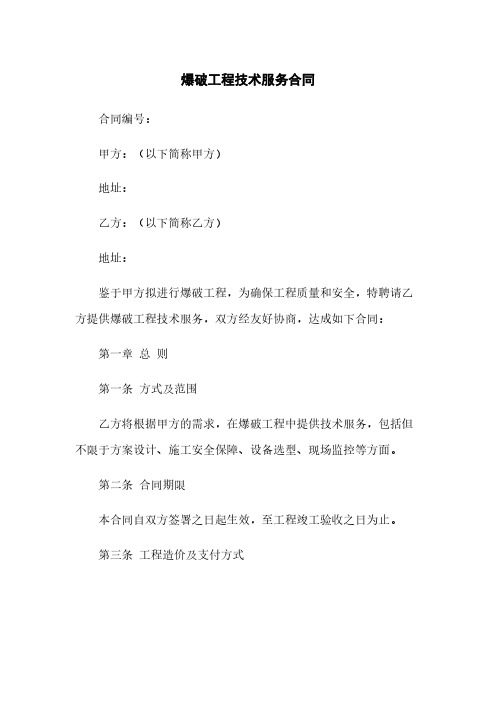 爆破工程技术服务合同

合同编号：

甲方：（以下简称甲方）

地址：

乙方：（以下简称乙方）

地址：

鉴于甲方拟进行爆破工程，为确保工程质量和安全，特聘请乙方提供爆破工程技术服务，双方经友好协商，达成如下合同：

第一章 总 则

第一条 方式及范围

乙方将根据甲方的需求，在爆破工程中提供技术服务，包括但不限于方案设计、施工安全保障、设备选型、现场监控等方面。

第二条 合同期限

本合同自双方签署之日起生效，至工程竣工验收之日为止。

第三条 工程造价及支付方式